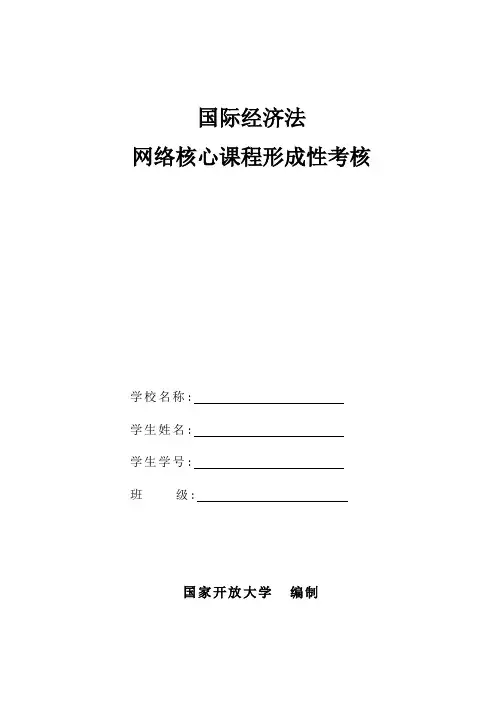 国际经济法
网络核心课程形成性考核

学校名称：

学生姓名：

学生学号：

班　　级：

国家开放大学　编制